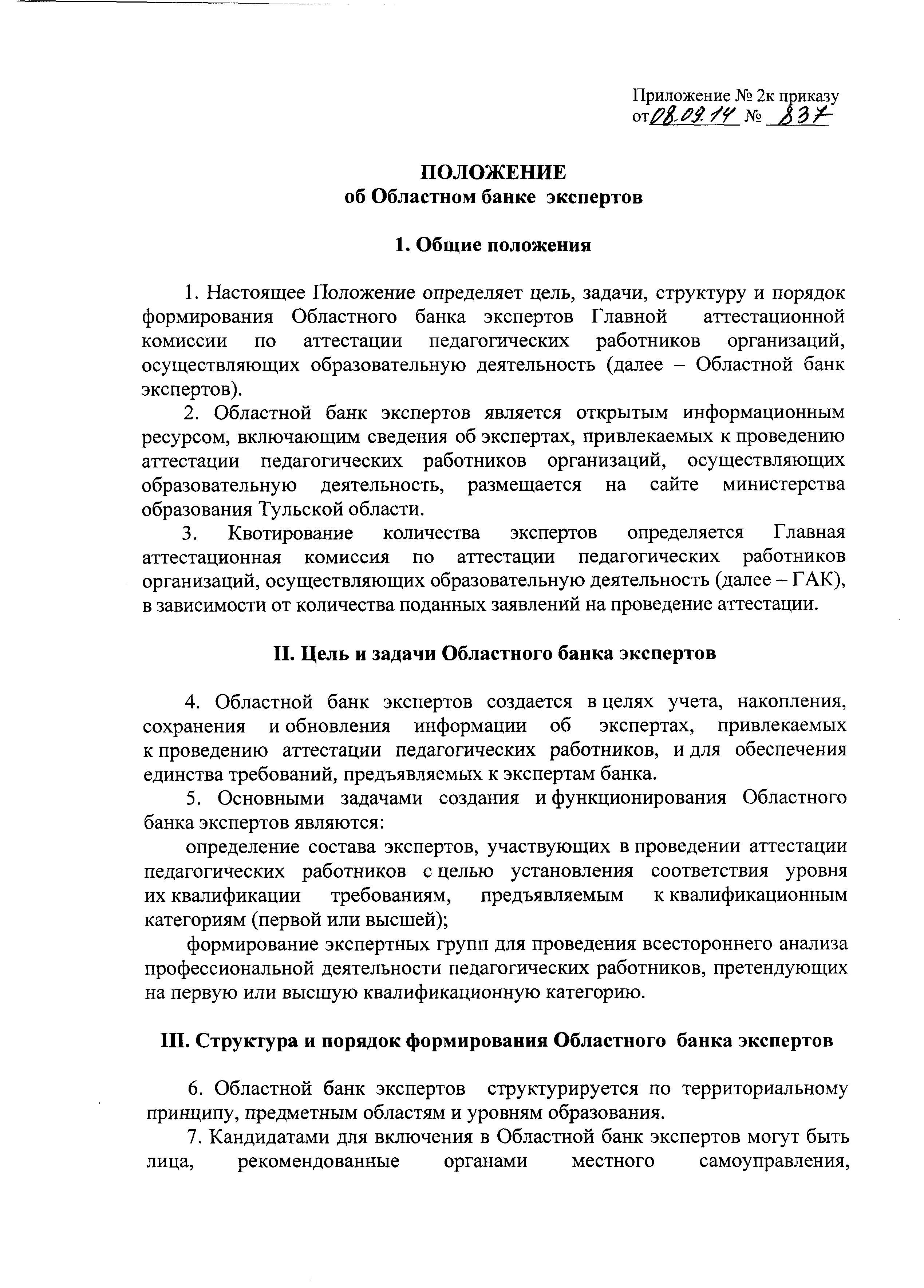 Приложение № 2к приказу
от 08.09.14 № 837

ПОЛОЖЕНИЕ
об Областном банке экспертов

1. Общие положения

1. Настоящее Положение определяет цель, задачи, структуру и порядок формирования Областного банка экспертов Главной аттестационной комиссии по аттестации педагогических работников организаций, осуществляющих образовательную деятельность (далее – Областной банк экспертов).

2. Областной банк экспертов является открытым информационным ресурсом, включающим сведения об экспертах, привлекаемых к проведению аттестации педагогических работников организаций, осуществляющих образовательную деятельность, размещается на сайте министерства образования Тульской области.

3. Квотирование количества экспертов определяется Главная аттестационная комиссия по аттестации педагогических работников организаций, осуществляющих образовательную деятельность (далее – ГАК), в зависимости от количества поданных заявлений на проведение аттестации.

II. Цель и задачи Областного банка экспертов

4. Областной банк экспертов создается в целях учета, накопления, сохранения и обновления информации об экспертах, привлекаемых к проведению аттестации педагогических работников, и для обеспечения единства требований, предъявляемых к экспертам банка.

5. Основными задачами создания и функционирования Областного банка экспертов являются:

определение состава экспертов, участвующих в проведении аттестации педагогических работников с целью установления соответствия уровня их квалификации требованиям, предъявляемым к квалификационным категориям (первой или высшей);

формирование экспертных групп для проведения всестороннего анализа профессиональной деятельности педагогических работников, претендующих на первую или высшую квалификационную категорию.

III. Структура и порядок формирования Областного банка экспертов

6. Областной банк экспертов структурируется по территориальному принципу, предметным областям и уровням образования.

7. Кандидатами для включения в Областной банк экспертов могут быть лица, рекомендованные органами местного самоуправления,